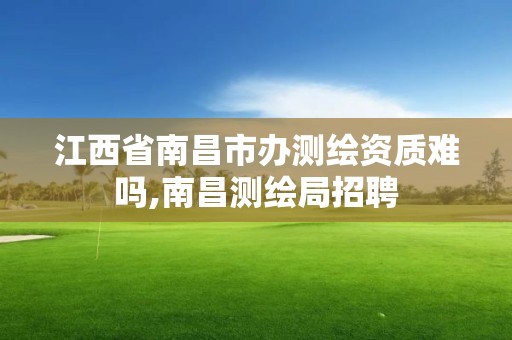 江西省南昌市办测绘资质难吗,南昌测绘局招聘